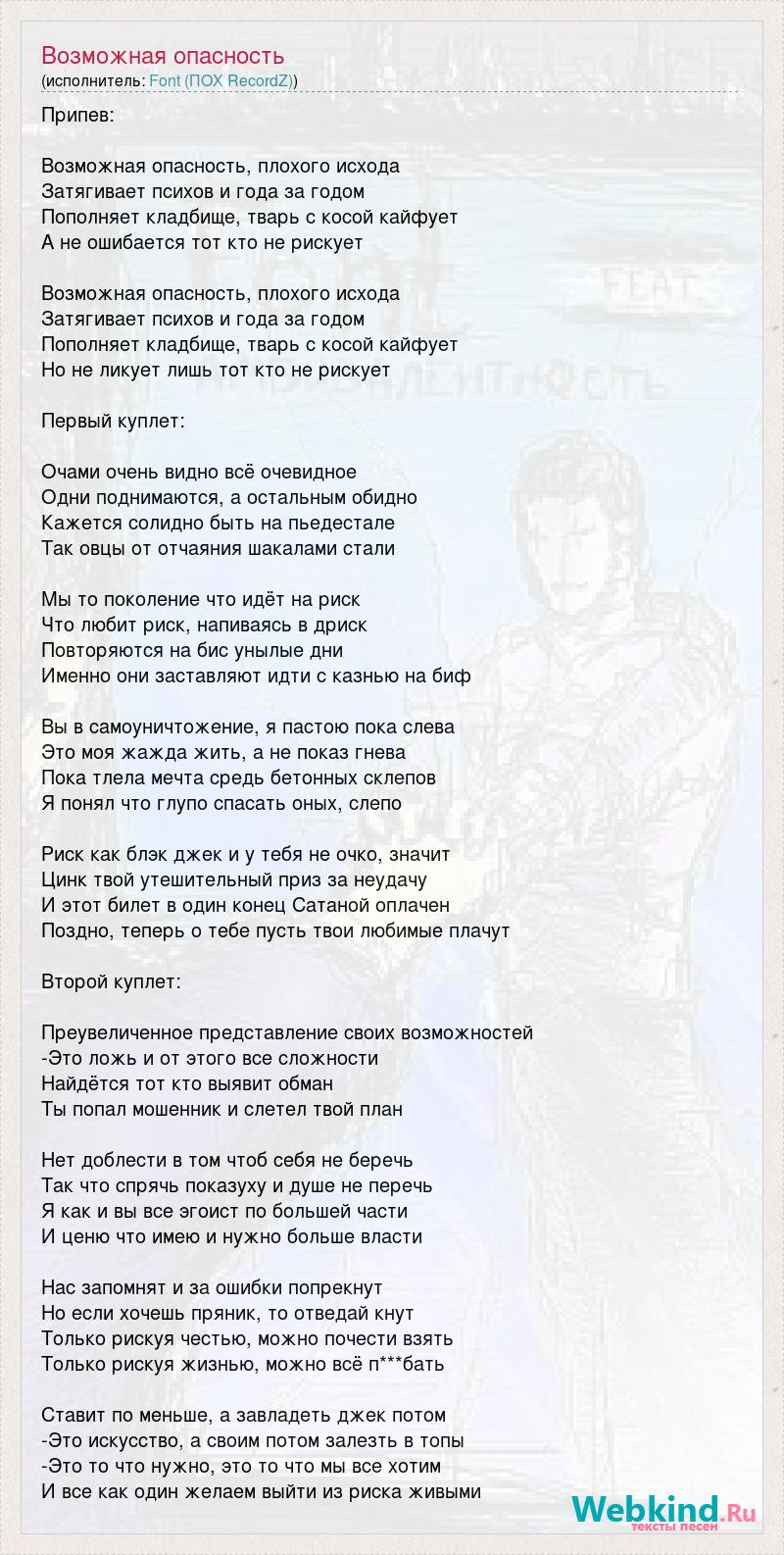 Возможная опасность
(исполнитель: Font (ПОХ RecordZ))

Припев:

Возможная опасность, плохого исхода
Затягивает психов и года за годом
Пополняет кладбище, тварь с косой кайфует
А не ошибается тот кто не рискует

Возможная опасность, плохого исхода
Затягивает психов и года за годом
Пополняет кладбище, тварь с косой кайфует
Но не ликует лишь тот кто не рискует

Первый куплет:

Очами очень видно всё очевидное
Одни поднимаются, а остальным обидно
Кажется солидно быть на пьедестале
Так овцы от отчаяния шакалами стали

Мы то поколение что идёт на риск
Что любит риск, напиваясь в дриск
Повторяются на бис унылые дни
Именно они заставляют идти с казнью на биф

Вы в самоуничтожение, я пастою пока слева
Это моя жажда жить, а не показ гнева
Пока тлела мечта средь бетонных склепов
Я понял что глупо спасать оных, слепо

Риск как блэк джек и у тебя не очко, значит
Цинк твой утешительный приз за неудачу
И этот билет в один конец Сатаной оплачен
Поздно, теперь о тебе пусть твои любимые плачут

Второй куплет:

Преувеличенное представление своих возможностей
-Это ложь и от этого все сложности
Найдётся тот кто выявит обман
Ты попал мошенник и слетел твой план

Нет доблести в том чтоб себя не беречь
Так что спрячь показуху и душе не перечь
Я как и вы все эгоист по большей части
И ценю что имею и нужно больше власти

Нас запомнят и за ошибки попрекнут
Но если хочешь пряник, то отведай кнут
Только рискуя честью, можно почести взять
Только рискуя жизнью, можно всё п***бать

Ставит по меньше, а завладеть джек потом
-Это искусство, а своим потом залезть в топы
-Это то что нужно, это то что мы все хотим
И все как один желаем выйти из риска живыми

Webkind.Ru
тексты песен